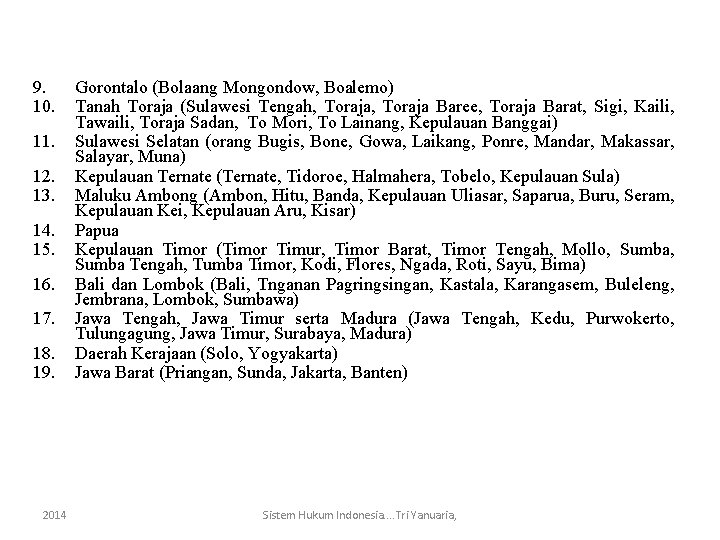 9. Gorontalo (Bolaang Mongondow, Boalemo)
10. Tanah Toraja (Sulawesi Tengah, Toraja, Toraja Baree, Toraja Barat, Sigi, Kaili, Tawaili, Toraja Sadan, To Mori, To Lainang, Kepulauan Banggai)
11. Sulawesi Selatan (orang Bugis, Bone, Gowa, Laikang, Ponre, Mandar, Makassar, Salayar, Muna)
12. Kepulauan Ternate (Ternate, Tidoroe, Halmahera, Tobelo, Kepulauan Sula)
13. Maluku Ambong (Ambon, Hitu, Banda, Kepulauan Uliasar, Saparua, Buru, Seram, Kepulauan Kei, Kepulauan Aru, Kisar)
14. Papua
15. Kepulauan Timor (Timor Timur, Timor Barat, Timor Tengah, Mollo, Sumba, Sumba Tengah, Tumba Timor, Kodi, Flores, Ngada, Roti, Sayu, Bima)
16. Bali dan Lombok (Bali, Tnganan Pagringsingan, Kastala, Karangasem, Buleleng, Jembrana, Lombok, Sumbawa)
17. Jawa Tengah, Jawa Timur serta Madura (Jawa Tengah, Kedu, Purwokerto, Tulungagung, Jawa Timur, Surabaya, Madura)
18. Daerah Kerajaan (Solo, Yogyakarta)
19. Jawa Barat (Priangan, Sunda, Jakarta, Banten)

2014 Sistem Hukum Indonesia…Tri Yanuaria,